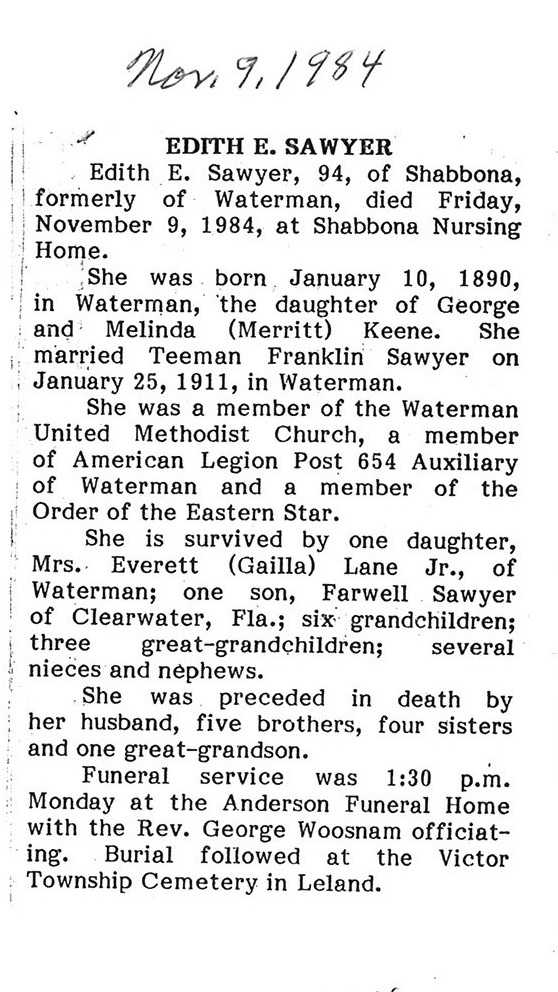 Nov. 9, 1984

EDITH E. SAWYER

Edith E. Sawyer, 94, of Shabbona, formerly of Waterman, died Friday, November 9, 1984, at Shabbona Nursing Home.

She was born January 10, 1890, in Waterman, the daughter of George and Melinda (Merritt) Keene. She married Teeman Franklin Sawyer on January 25, 1911, in Waterman.

She was a member of the Waterman United Methodist Church, a member of American Legion Post 654 Auxiliary of Waterman and a member of the Order of the Eastern Star.

She is survived by one daughter, Mrs. Everett (Gailla) Lane Jr., of Waterman; one son, Farwell Sawyer of Clearwater, Fla.; six grandchildren; three great-grandchildren; several nieces and nephews.

She was preceded in death by her husband, five brothers, four sisters and one great-grandson.

Funeral service was 1:30 p.m. Monday at the Anderson Funeral Home with the Rev. George Woosnam officiating. Burial followed at the Victor Township Cemetery in Leland.